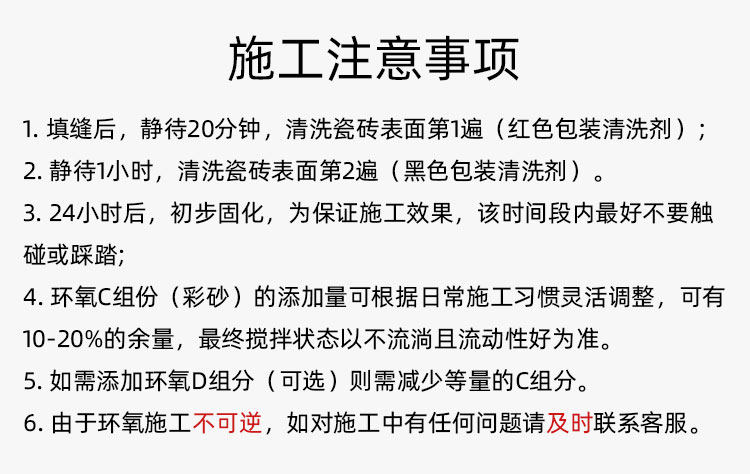 施工注意事项

1. 填缝后，静待20分钟，清洗瓷砖表面第1遍（红色包装清洗剂）；

2. 静待1小时，清洗瓷砖表面第2遍（黑色包装清洗剂）。

3. 24小时后，初步固化，为保证施工效果，该时间段内最好不要触碰或踩踏;

4. 环氧C组份（彩砂）的添加量可根据日常施工习惯灵活调整，可有10-20%的余量，最终搅拌状态以不流淌且流动性好为准。

5. 如需添加环氧D组分（可选）则需减少等量的C组分。

6. 由于环氧施工不可逆，如对施工中有任何问题请及时联系客服。